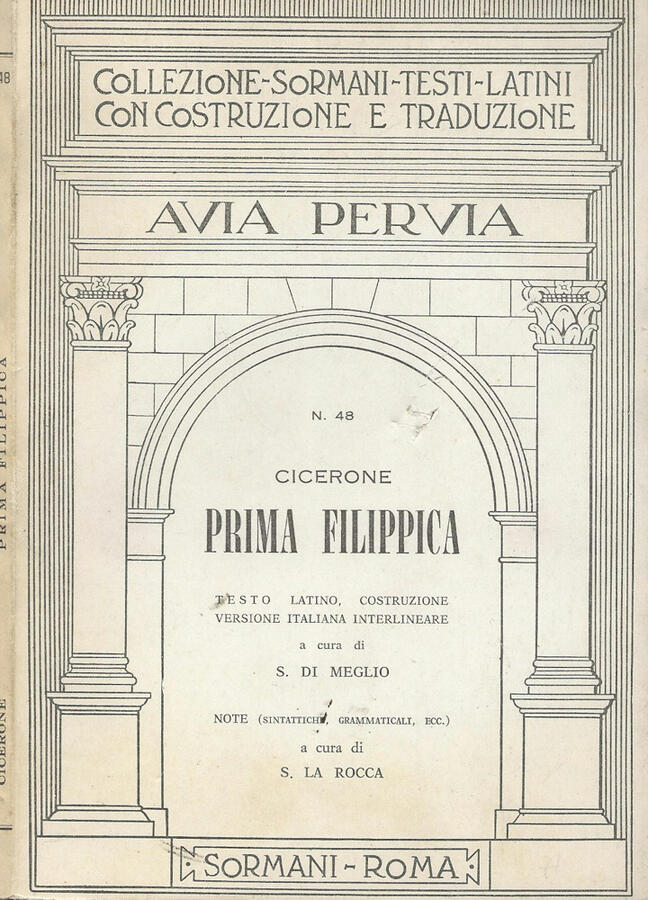 48

PRIMA FILIPPICA

CICERONE

COLLEZIONE-SORMANI-TESTI-LATINI CON COSTRUZIONE E TRADUZIONE

AVIA PERVIA

N. 48

CICERONE

PRIMA FILIPPICA

TESTO LATINO, COSTRUZIONE VERSIONE ITALIANA INTERLINEARE

a cura di

S. DI MEGLIO

NOTE (SINTATTICHE, GRAMMATICALI, ECC.)

a cura di

S. LA ROCCA

SORMANI - ROMA